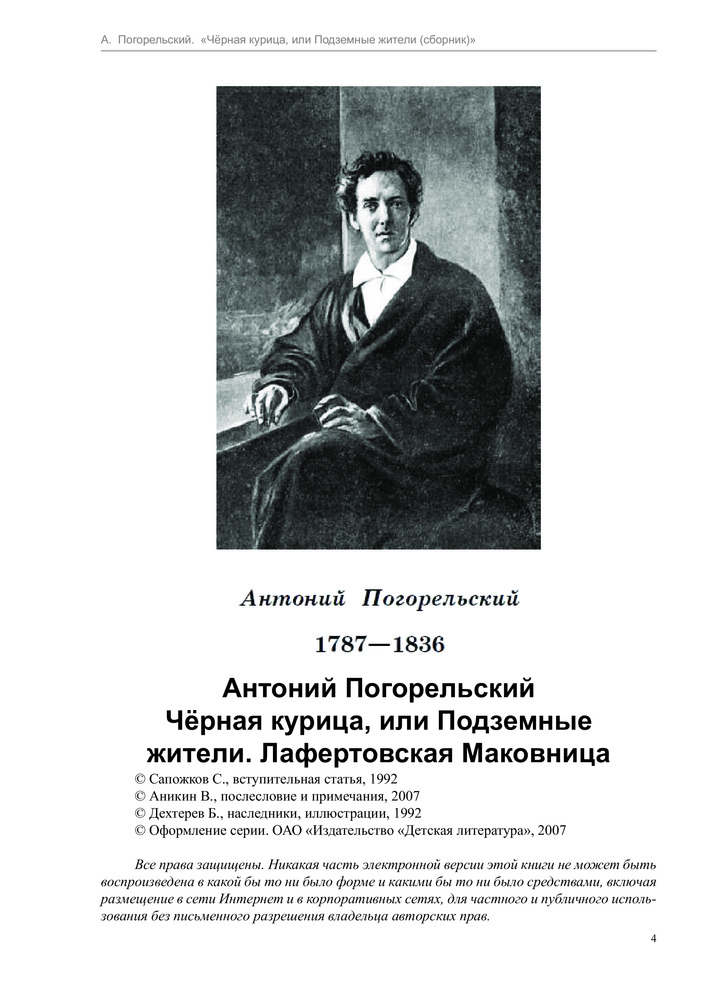 А. Погорельский. «Чёрная курица, или Подземные жители (сборник)»

Антоний Погорельский

1787—1836

Антоний Погорельский
Чёрная курица, или Подземные жители. Лафертовская Маковница

© Сапожков С., вступительная статья, 1992
© Аникин В., послесловие и примечания, 2007
© Дехтерев Б., наследники, иллюстрации, 1992
© Оформление серии. ОАО «Издательство «Детская литература», 2007

Все права защищены. Никакая часть электронной версии этой книги не может быть воспроизведена в какой бы то ни было форме и какими бы то ни было средствами, включая размещение в сети Интернет и в корпоративных сетях, для частного и публичного использования без письменного разрешения владельца авторских прав.

4